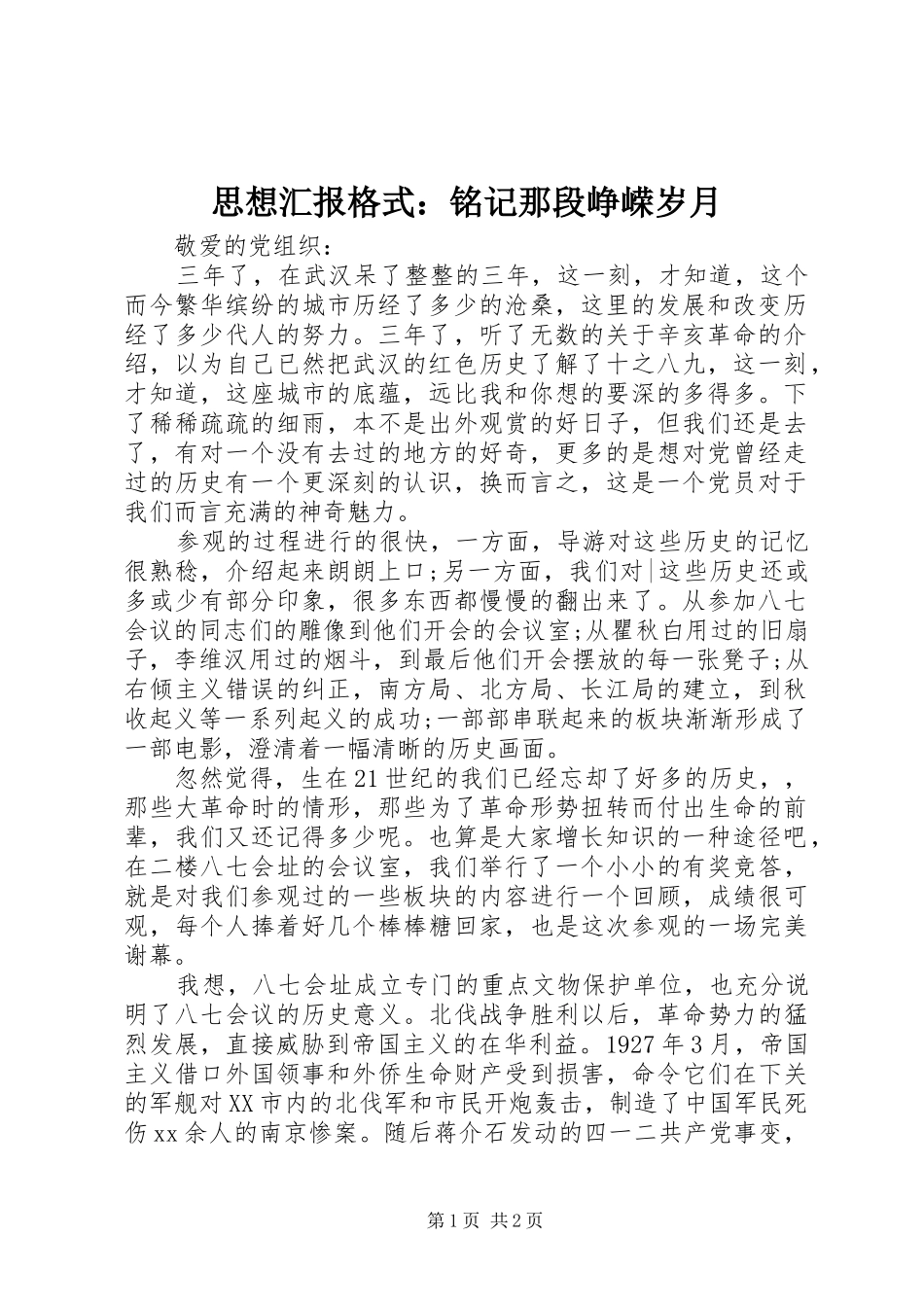 思想汇报格式：铭记那段峥嵘岁月

敬爱的党组织：

三年了，在武汉呆了整整的三年，这一刻，才知道，这个而今繁华缤纷的城市历经了多少的沧桑，这里的发展和改变历经了多少代人的努力。三年了，听了无数的关于辛亥革命的介绍，以为自己已然把武汉的红色历史了解了十之八九，这一刻，才知道，这座城市的底蕴，远比我和你想的要深的多得多。下了稀稀疏疏的细雨，本不是出外观赏的好日子，但我们还是去了，有对一个没有去过的地方的好奇，更多的是想对党曾经走过的历史有一个更深刻的认识，换而言之，这是一个党员对于我们而言充满的神奇魅力。

参观的过程进行的很快，一方面，导游对这些历史的记忆很熟稔，介绍起来朗朗上口；另一方面，我们对这些历史还或多或少有部分印象，很多东西都慢慢的翻出来了。从参加八七会议的同志们的雕像到他们开会的会议室；从瞿秋白用过的旧扇子，李维汉用过的烟斗，到最后他们开会摆放的每一张凳子；从右倾主义错误的纠正，南方局、北方局、长江局的建立，到秋收起义等一系列起义的成功；一部部串联起来的板块渐渐形成了一部电影，澄清着一幅清晰的历史画面。

忽然觉得，生在21世纪的我们已经忘却了好多的历史，，那些大革命时的情形，那些为了革命形势扭转而付出生命的前辈，我们又还记得多少呢。也算是大家增长知识的一种途径吧，在二楼八七会址的会议室，我们举行了一个小小的有奖竞答，就是对我们参观过的一些板块的内容进行一个回顾，成绩很可观，每个人捧着好几个棒棒糖回家，也是这次参观的一场完美谢幕。

我想，八七会址成立专门的重点文物保护单位，也充分说明了八七会议的历史意义。北伐战争胜利以后，革命势力的猛烈发展，直接威胁到帝国主义的在华利益。1927年3月，帝国主义借口外国领事和外侨生命财产受到损害，命令它们在下关的军舰对XX市内的北伐军和市民开炮轰击，制造了中国军民死伤xx余人的南京惨案。随后蒋介石发动的四一二共产党事变，

第1页 共2页